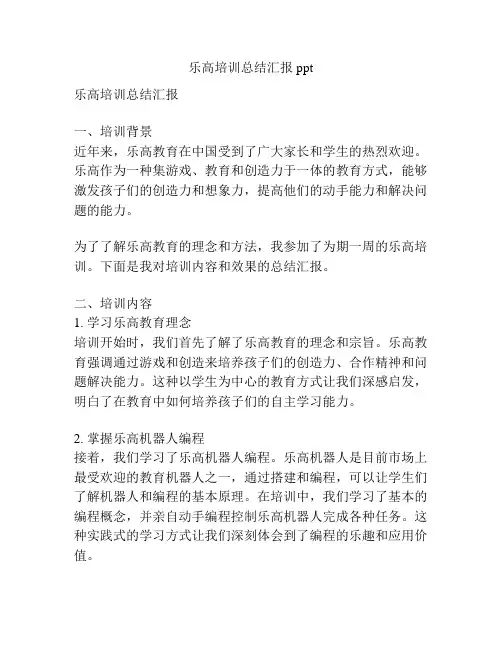 乐高培训总结汇报 ppt

乐高培训总结汇报

一、培训背景
近年来，乐高教育在中国受到了广大家长和学生的热烈欢迎。乐高作为一种集游戏、教育和创造力于一体的教育方式，能够激发孩子们的创造力和想象力，提高他们的动手能力和解决问题的能力。

为了了解乐高教育的理念和方法，我参加了为期一周的乐高培训。下面是我对培训内容和效果的总结汇报。

二、培训内容
1. 学习乐高教育理念
培训开始时，我们首先了解了乐高教育的理念和宗旨。乐高教育强调通过游戏和创造来培养孩子们的创造力、合作精神和问题解决能力。这种以学生为中心的教育方式让我们深感启发，明白了在教育中如何培养孩子们的自主学习能力。

2. 掌握乐高机器人编程
接着，我们学习了乐高机器人编程。乐高机器人是目前市场上最受欢迎的教育机器人之一，通过搭建和编程，可以让学生们了解机器人和编程的基本原理。在培训中，我们学习了基本的编程概念，并亲自动手编程控制乐高机器人完成各种任务。这种实践式的学习方式让我们深刻体会到了编程的乐趣和应用价值。